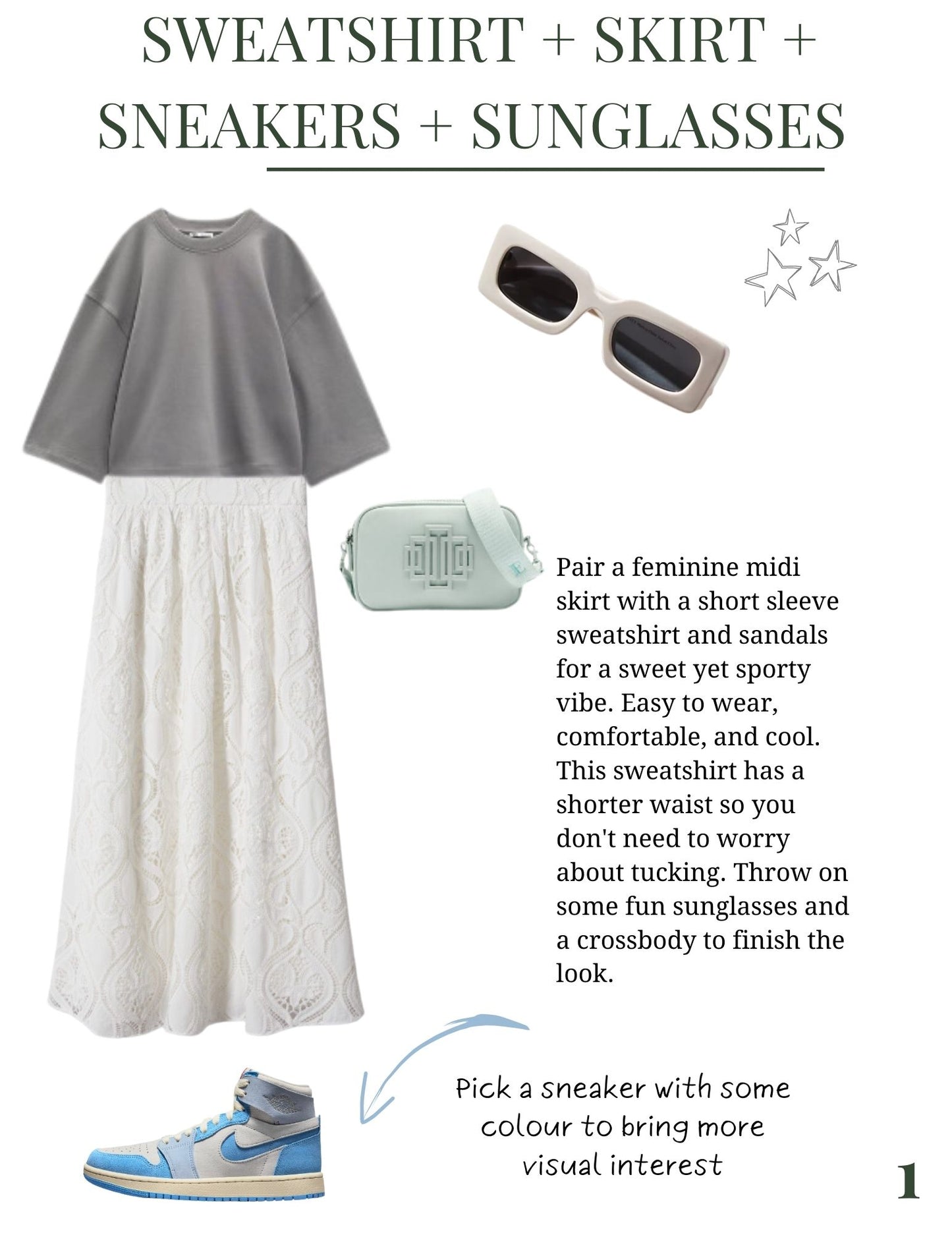 SWEATSHIRT + SKIRT + SNEAKERS + SUNGLASSES

Pair a feminine midi skirt with a short sleeve sweatshirt and sandals for a sweet yet sporty vibe. Easy to wear, comfortable, and cool. This sweatshirt has a shorter waist so you don't need to worry about tucking. Throw on some fun sunglasses and a crossbody to finish the look.

Pick a sneaker with some colour to bring more visual interest

1